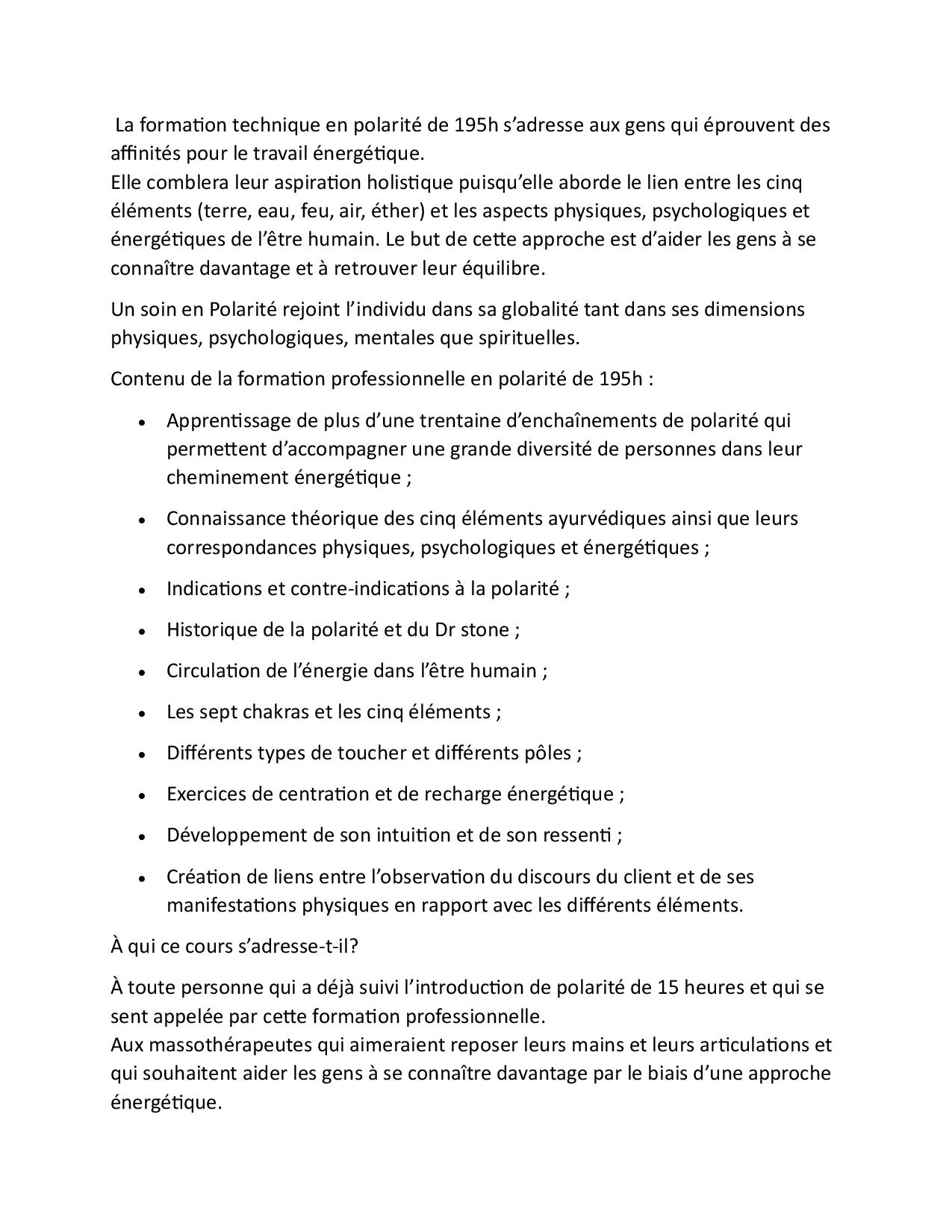 La formation technique en polarité de 195h s'adresse aux gens qui éprouvent des affinités pour le travail énergétique.
Elle comblera leur aspiration holistique puisqu'elle aborde le lien entre les cinq éléments (terre, eau, feu, air, éther) et les aspects physiques, psychologiques et énergétiques de l'être humain. Le but de cette approche est d'aider les gens à se connaître davantage et à retrouver leur équilibre.

Un soin en Polarité rejoint l'individu dans sa globalité tant dans ses dimensions physiques, psychologiques, mentales que spirituelles.

Contenu de la formation professionnelle en polarité de 195h :

• Apprentissage de plus d'une trentaine d'enchaînements de polarité qui permettent d'accompagner une grande diversité de personnes dans leur cheminement énergétique ;

• Connaissance théorique des cinq éléments ayurvédiques ainsi que leurs correspondances physiques, psychologiques et énergétiques ;

• Indications et contre-indications à la polarité ;

• Historique de la polarité et du Dr stone ;

• Circulation de l'énergie dans l'être humain ;

• Les sept chakras et les cinq éléments ;

• Différents types de toucher et différents pôles ;

• Exercices de centration et de recharge énergétique ;

• Développement de son intuition et de son ressenti ;

• Création de liens entre l'observation du discours du client et de ses manifestations physiques en rapport avec les différents éléments.

À qui ce cours s'adresse-t-il?

À toute personne qui a déjà suivi l'introduction de polarité de 15 heures et qui se sent appelée par cette formation professionnelle.
Aux massothérapeutes qui aimeraient reposer leurs mains et leurs articulations et qui souhaitent aider les gens à se connaître davantage par le biais d'une approche énergétique.